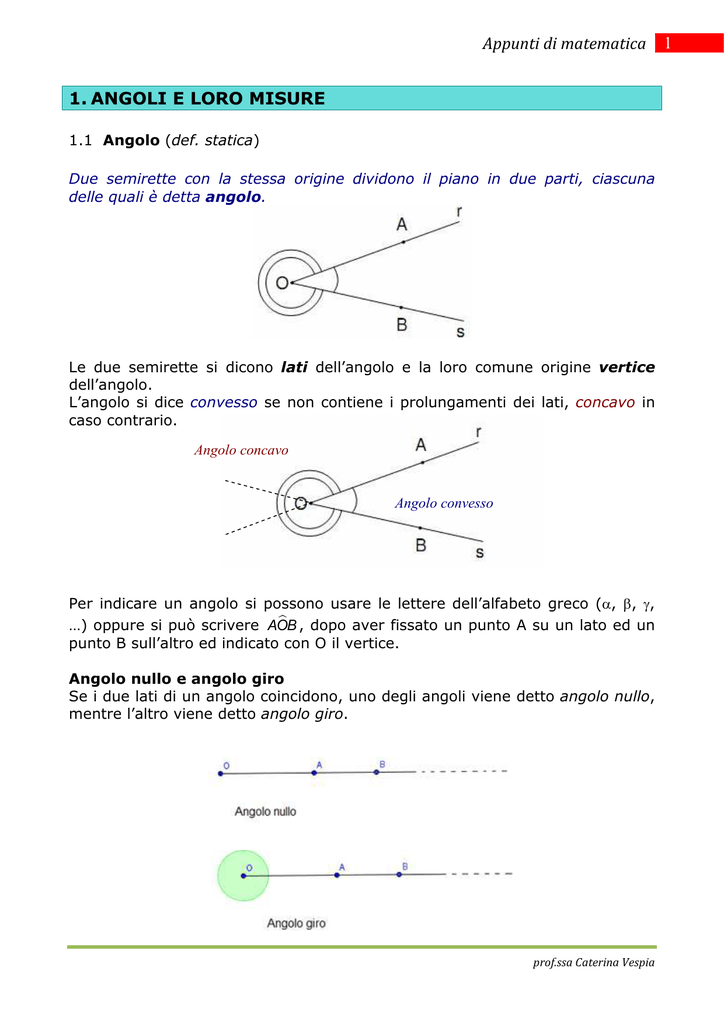 Appunti di matematica 1

1. ANGOLI E LORO MISURE

1.1 Angolo (def. statica)

Due semirette con la stessa origine dividono il piano in due parti, ciascuna delle quali è detta angolo.

A r
O
B s

Le due semirette si dicono lati dell'angolo e la loro comune origine vertice dell'angolo.
L'angolo si dice convesso se non contiene i prolungamenti dei lati, concavo in caso contrario.

Angolo concavo
A r
O
Angolo convesso
B s

Per indicare un angolo si possono usare le lettere dell'alfabeto greco ($\alpha$, $\beta$, $\gamma$, …) oppure si può scrivere $A\hat{O}B$, dopo aver fissato un punto A su un lato ed un punto B sull'altro ed indicato con O il vertice.

Angolo nullo e angolo giro
Se i due lati di un angolo coincidono, uno degli angoli viene detto angolo nullo, mentre l'altro viene detto angolo giro.

O A B
Angolo nullo

O A B
Angolo giro

prof.ssa Caterina Vespia